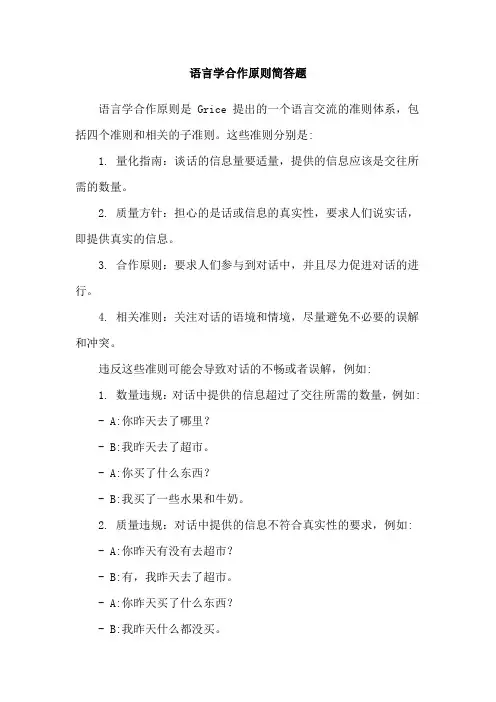 语言学合作原则简答题

语言学合作原则是 Grice 提出的一个语言交流的准则体系，包括四个准则和相关的子准则。这些准则分别是:

1. 量化指南：谈话的信息量要适量，提供的信息应该是交往所需的数量。

2. 质量方针：担心的是话或信息的真实性，要求人们说实话，即提供真实的信息。

3. 合作原则：要求人们参与到对话中，并且尽力促进对话的进行。

4. 相关准则：关注对话的语境和情境，尽量避免不必要的误解和冲突。

违反这些准则可能会导致对话的不畅或者误解，例如:

1. 数量违规：对话中提供的信息超过了交往所需的数量，例如:

- A:你昨天去了哪里？

- B:我昨天去了超市。

- A:你买了什么东西？

- B:我买了一些水果和牛奶。

2. 质量违规：对话中提供的信息不符合真实性的要求，例如:

- A:你昨天有没有去超市？

- B:有，我昨天去了超市。

- A:你昨天买了什么东西？

- B:我昨天什么都没买。